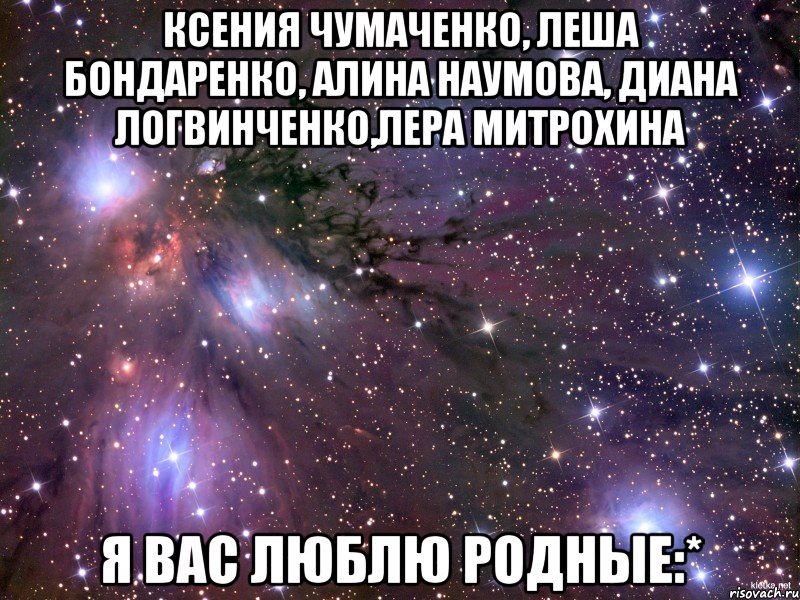 КСЕНИЯ ЧУМАЧЕНКО, ЛЕША БОНДАРЕНКО, АЛИНА НАУМОВА, ДИАНА ЛОГВИНЧЕНКО,ЛЕРА МИТРОХИНА

Я ВАС ЛЮБЛЮ РОДНЫЕ:*

klotke.net
risovach.ru